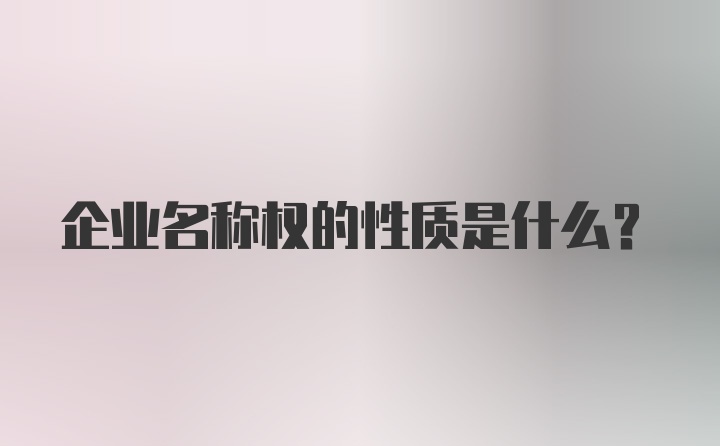 企业名称权的性质是什么？